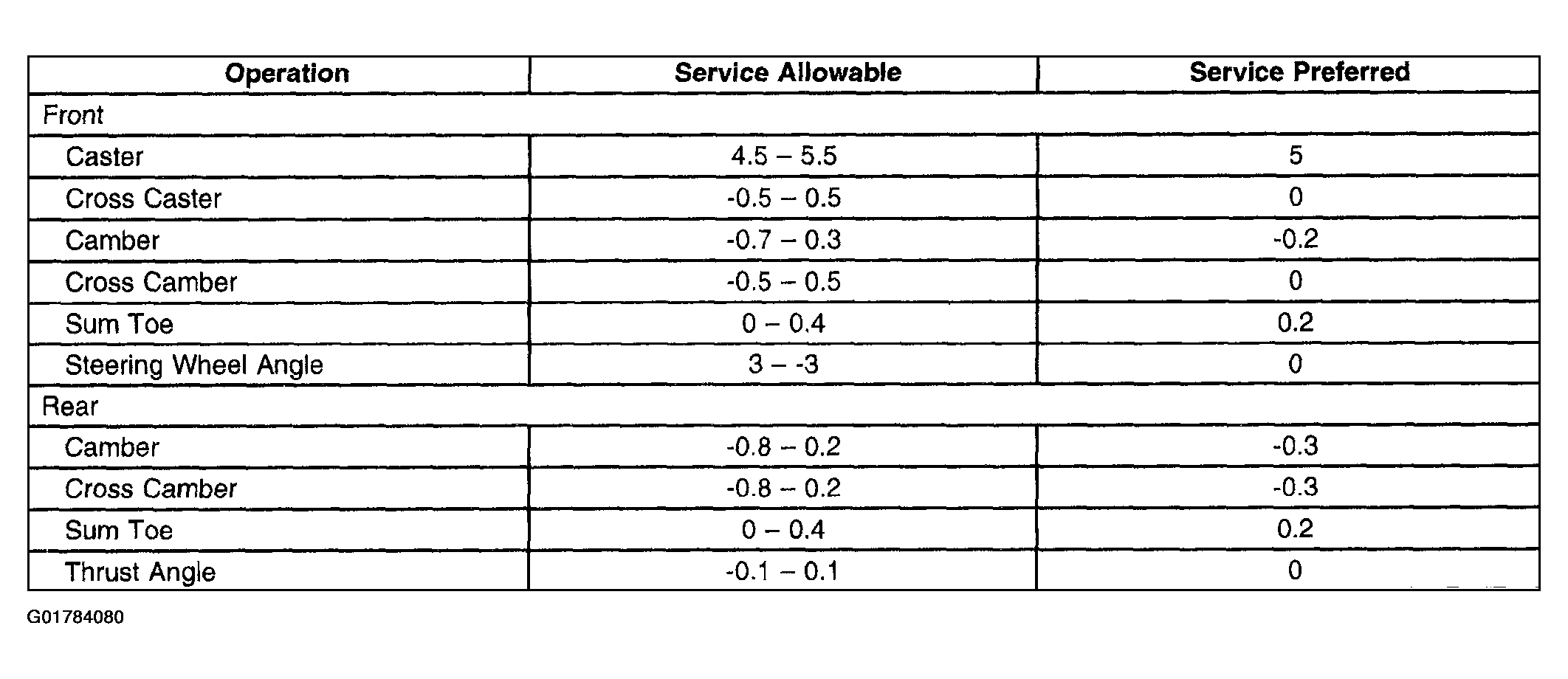 | Operation | Service Allowable | Service Preferred |
|---|---|---|
| Front | | |
| Caster | 4.5 – 5.5 | 5 |
| Cross Caster | -0.5 – 0.5 | 0 |
| Camber | -0.7 – 0.3 | -0.2 |
| Cross Camber | -0.5 – 0.5 | 0 |
| Sum Toe | 0 – 0.4 | 0.2 |
| Steering Wheel Angle | 3 – -3 | 0 |
| Rear | | |
| Camber | -0.8 – 0.2 | -0.3 |
| Cross Camber | -0.8 – 0.2 | -0.3 |
| Sum Toe | 0 – 0.4 | 0.2 |
| Thrust Angle | -0.1 – 0.1 | 0 |

G01784080